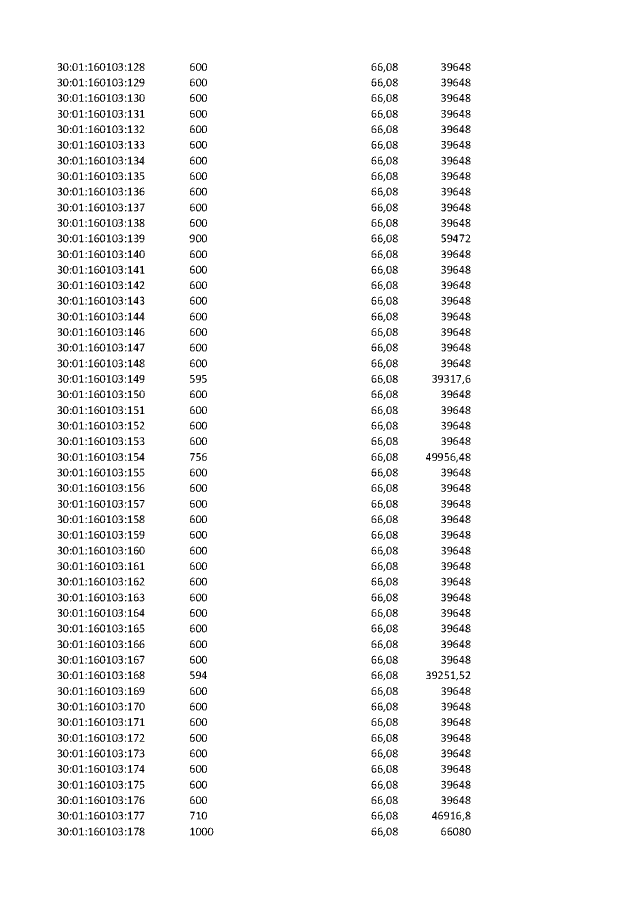 | | | | |
|---|---|---|---|
| 30:01:160103:128 | 600 | 66,08 | 39648 |
| 30:01:160103:129 | 600 | 66,08 | 39648 |
| 30:01:160103:130 | 600 | 66,08 | 39648 |
| 30:01:160103:131 | 600 | 66,08 | 39648 |
| 30:01:160103:132 | 600 | 66,08 | 39648 |
| 30:01:160103:133 | 600 | 66,08 | 39648 |
| 30:01:160103:134 | 600 | 66,08 | 39648 |
| 30:01:160103:135 | 600 | 66,08 | 39648 |
| 30:01:160103:136 | 600 | 66,08 | 39648 |
| 30:01:160103:137 | 600 | 66,08 | 39648 |
| 30:01:160103:138 | 600 | 66,08 | 39648 |
| 30:01:160103:139 | 900 | 66,08 | 59472 |
| 30:01:160103:140 | 600 | 66,08 | 39648 |
| 30:01:160103:141 | 600 | 66,08 | 39648 |
| 30:01:160103:142 | 600 | 66,08 | 39648 |
| 30:01:160103:143 | 600 | 66,08 | 39648 |
| 30:01:160103:144 | 600 | 66,08 | 39648 |
| 30:01:160103:146 | 600 | 66,08 | 39648 |
| 30:01:160103:147 | 600 | 66,08 | 39648 |
| 30:01:160103:148 | 600 | 66,08 | 39648 |
| 30:01:160103:149 | 595 | 66,08 | 39317,6 |
| 30:01:160103:150 | 600 | 66,08 | 39648 |
| 30:01:160103:151 | 600 | 66,08 | 39648 |
| 30:01:160103:152 | 600 | 66,08 | 39648 |
| 30:01:160103:153 | 600 | 66,08 | 39648 |
| 30:01:160103:154 | 756 | 66,08 | 49956,48 |
| 30:01:160103:155 | 600 | 66,08 | 39648 |
| 30:01:160103:156 | 600 | 66,08 | 39648 |
| 30:01:160103:157 | 600 | 66,08 | 39648 |
| 30:01:160103:158 | 600 | 66,08 | 39648 |
| 30:01:160103:159 | 600 | 66,08 | 39648 |
| 30:01:160103:160 | 600 | 66,08 | 39648 |
| 30:01:160103:161 | 600 | 66,08 | 39648 |
| 30:01:160103:162 | 600 | 66,08 | 39648 |
| 30:01:160103:163 | 600 | 66,08 | 39648 |
| 30:01:160103:164 | 600 | 66,08 | 39648 |
| 30:01:160103:165 | 600 | 66,08 | 39648 |
| 30:01:160103:166 | 600 | 66,08 | 39648 |
| 30:01:160103:167 | 600 | 66,08 | 39648 |
| 30:01:160103:168 | 594 | 66,08 | 39251,52 |
| 30:01:160103:169 | 600 | 66,08 | 39648 |
| 30:01:160103:170 | 600 | 66,08 | 39648 |
| 30:01:160103:171 | 600 | 66,08 | 39648 |
| 30:01:160103:172 | 600 | 66,08 | 39648 |
| 30:01:160103:173 | 600 | 66,08 | 39648 |
| 30:01:160103:174 | 600 | 66,08 | 39648 |
| 30:01:160103:175 | 600 | 66,08 | 39648 |
| 30:01:160103:176 | 600 | 66,08 | 39648 |
| 30:01:160103:177 | 710 | 66,08 | 46916,8 |
| 30:01:160103:178 | 1000 | 66,08 | 66080 |